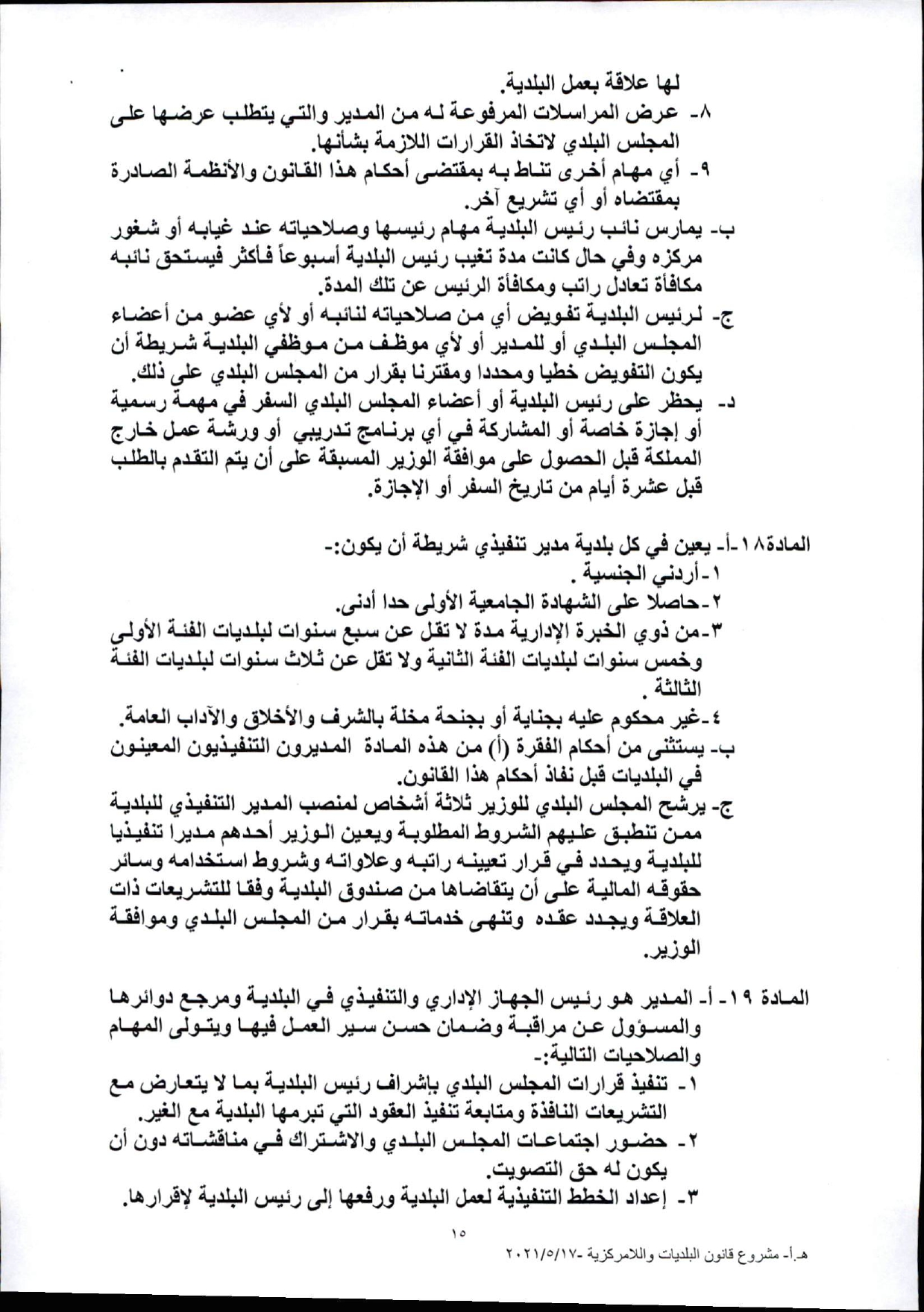 لها علاقة بعمل البلدية.
٨- عرض المراسلات المرفوعة له من المدير والتي يتطلب عرضها على المجلس البلدي لاتخاذ القرارات اللازمة بشأنها.
٩- أي مهام أخرى تناط به بمقتضى أحكام هذا القانون والأنظمة الصادرة بمقتضاه أو أي تشريع آخر.
ب- يمارس نائب رئيس البلدية مهام رئيسها وصلاحياته عند غيابه أو شغور مركزه وفي حال كانت مدة تغيب رئيس البلدية أسبوعاً فأكثر فيستحق نائبه مكافأة تعادل راتب ومكافأة الرئيس عن تلك المدة.
ج- لرئيس البلدية تفويض أي من صلاحياته لنائبه أو لأي عضو من أعضاء المجلس البلدي أو للمدير أو لأي موظف من موظفي البلدية شريطة أن يكون التفويض خطيا ومحددا ومقترنا بقرار من المجلس البلدي على ذلك.
د- يحظر على رئيس البلدية أو أعضاء المجلس البلدي السفر في مهمة رسمية أو إجازة خاصة أو المشاركة في أي برنامج تدريبي أو ورشة عمل خارج المملكة قبل الحصول على موافقة الوزير المسبقة على أن يتم التقدم بالطلب قبل عشرة أيام من تاريخ السفر أو الإجازة.

المادة١٨-أ- يعين في كل بلدية مدير تنفيذي شريطة أن يكون:-
١-أردني الجنسية .
٢-حاصلا على الشهادة الجامعية الأولى حدا أدنى.
٣-من ذوي الخبرة الإدارية مدة لا تقل عن سبع سنوات لبلديات الفئة الأولى وخمس سنوات لبلديات الفئة الثانية ولا تقل عن ثلاث سنوات لبلديات الفئة الثالثة .
٤-غير محكوم عليه بجناية أو بجنحة مخلة بالشرف والأخلاق والآداب العامة.
ب- يستثنى من أحكام الفقرة (أ) من هذه المادة المديرون التنفيذيون المعينون في البلديات قبل نفاذ أحكام هذا القانون.
ج- يرشح المجلس البلدي للوزير ثلاثة أشخاص لمنصب المدير التنفيذي للبلدية ممن تنطبق عليهم الشروط المطلوبة ويعين الوزير أحدهم مديرا تنفيذيا للبلدية ويحدد في قرار تعيينه راتبه وعلاواته وشروط استخدامه وسائر حقوقه المالية على أن يتقاضاها من صندوق البلدية وفقا للتشريعات ذات العلاقة ويجدد عقده وتنهى خدماته بقرار من المجلس البلدي وموافقة الوزير.

المادة ١٩- أ- المدير هو رئيس الجهاز الإداري والتنفيذي في البلدية ومرجع دوائرها والمسؤول عن مراقبة وضمان حسن سير العمل فيها ويتولى المهام والصلاحيات التالية:-
١- تنفيذ قرارات المجلس البلدي بإشراف رئيس البلدية بما لا يتعارض مع التشريعات النافذة ومتابعة تنفيذ العقود التي تبرمها البلدية مع الغير.
٢- حضور اجتماعات المجلس البلدي والاشتراك في مناقشاته دون أن يكون له حق التصويت.
٣- إعداد الخطط التنفيذية لعمل البلدية ورفعها إلى رئيس البلدية لإقرارها.

١٥
هـ.أ- مشروع قانون البلديات واللامركزية -٢٠٢١/٥/١٧